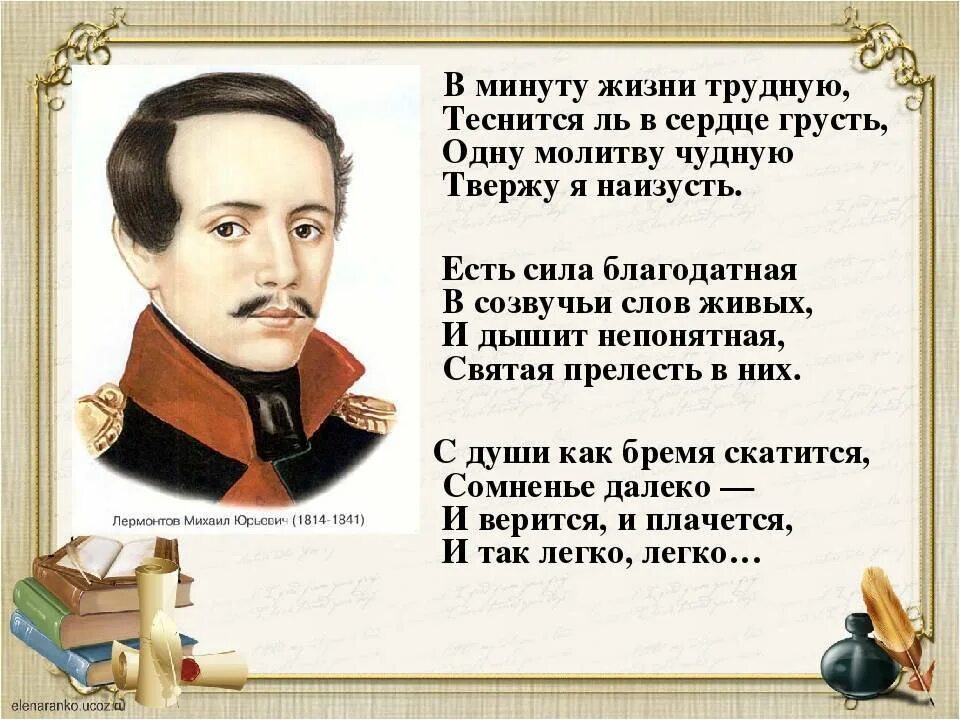 Лермонтов Михаил Юрьевич (1814-1841)

В минуту жизни трудную,
Теснится ль в сердце грусть,
Одну молитву чудную
Твержу я наизусть.

Есть сила благодатная
В созвучьи слов живых,
И дышит непонятная,
Святая прелесть в них.

С души как бремя скатится,
Сомненье далеко —
И верится, и плачется,
И так легко, легко…

elenaranko.ucoz.ru